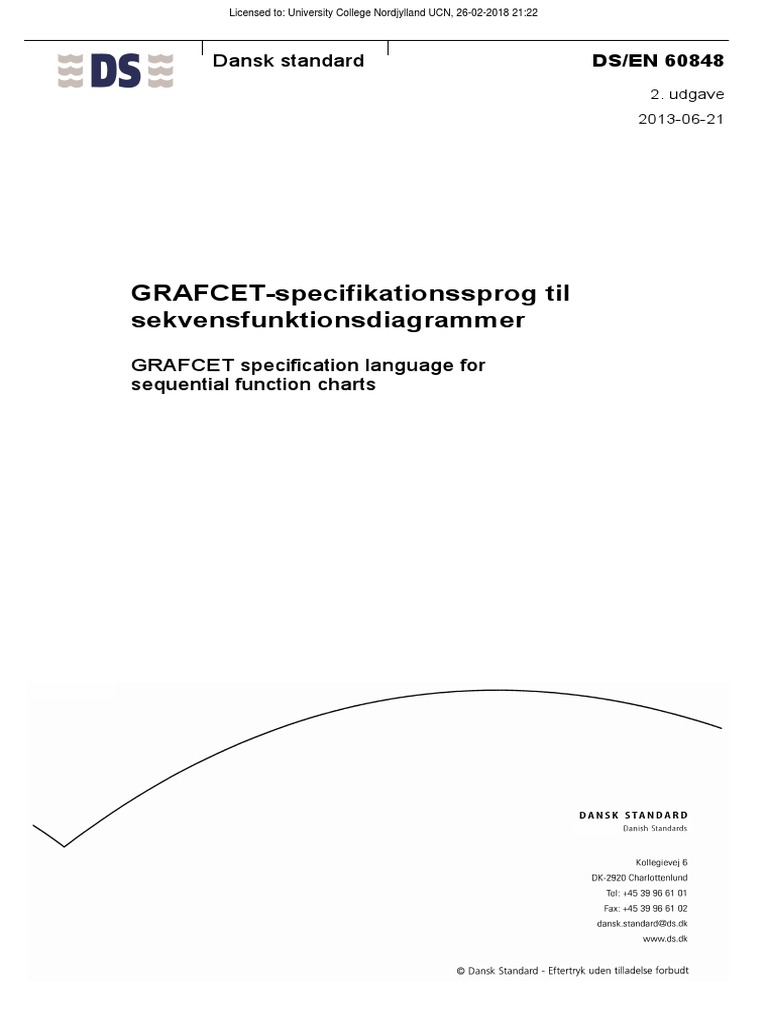 Licensed to: University College Nordjylland UCN, 26-02-2018 21:22

DS

Dansk standard

DS/EN 60848

2. udgave

2013-06-21

GRAFCET-specifikationssprog til sekvensfunktionsdiagrammer

GRAFCET specification language for sequential function charts

DANSK STANDARD
Danish Standards

Kollegievej 6
DK-2920 Charlottenlund
Tel: +45 39 96 61 01
Fax: +45 39 96 61 02
dansk.standard@ds.dk
www.ds.dk

© Dansk Standard - Eftertryk uden tilladelse forbudt